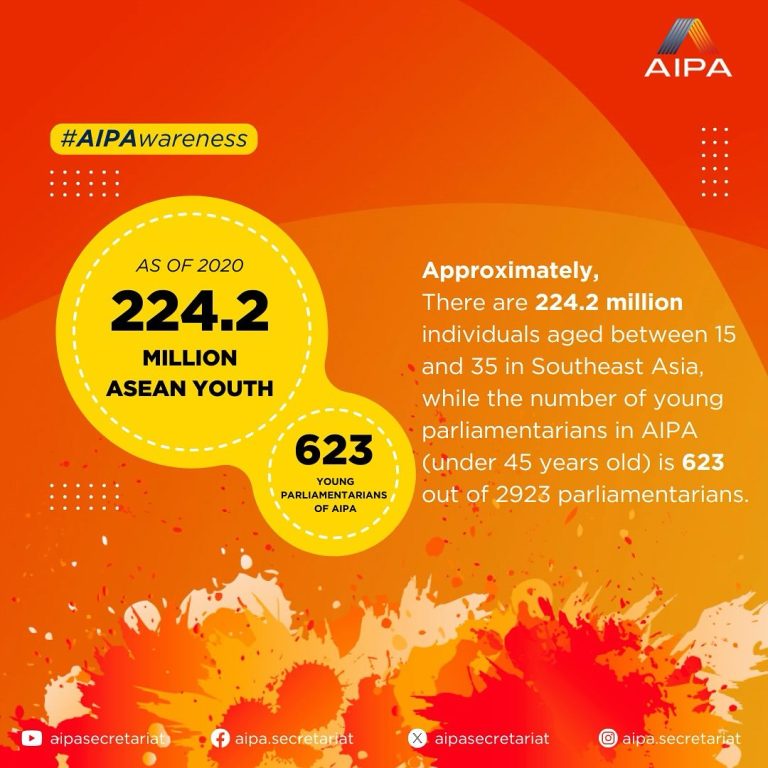 AIPA

#AIPAwareness

AS OF 2020
224.2
MILLION
ASEAN YOUTH

623
YOUNG PARLIAMENTARIANS OF AIPA

Approximately,
There are 224.2 million individuals aged between 15 and 35 in Southeast Asia, while the number of young parliamentarians in AIPA (under 45 years old) is 623 out of 2923 parliamentarians.

aipasecretariat
aipa.secretariat
aipasecretariat
aipa.secretariat